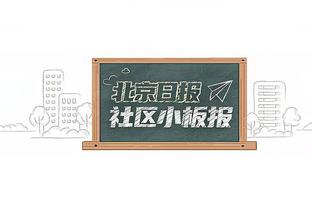 北京日报
社区小板报